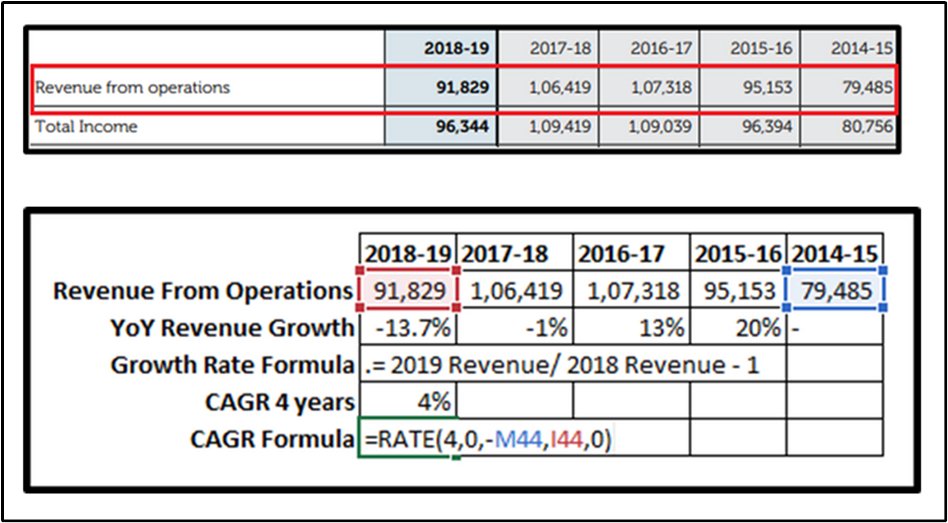 | | 2018-19 | 2017-18 | 2016-17 | 2015-16 | 2014-15 |
|---|---|---|---|---|---|
| Revenue from operations | 91,829 | 1,06,419 | 1,07,318 | 95,153 | 79,485 |
| Total Income | 96,344 | 1,09,419 | 1,09,039 | 96,394 | 80,756 |

| | 2018-19 | 2017-18 | 2016-17 | 2015-16 | 2014-15 |
|---|---|---|---|---|---|
| Revenue From Operations | 91,829 | 1,06,419 | 1,07,318 | 95,153 | 79,485 |
| YoY Revenue Growth | -13.7% | -1% | 13% | 20% | - |
| Growth Rate Formula | .= 2019 Revenue/ 2018 Revenue - 1 | | | | |
| CAGR 4 years | 4% | | | | |
| CAGR Formula | =RATE(4,0,-M44,I44,0) | | | | |